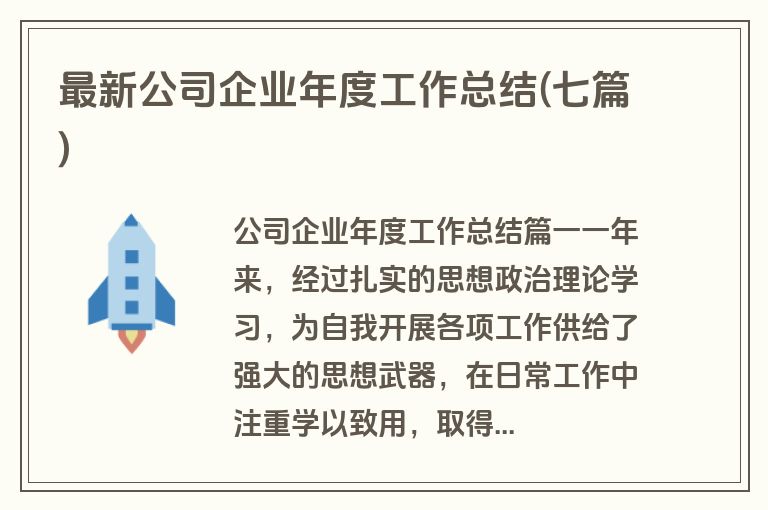 最新公司企业年度工作总结(七篇)

公司企业年度工作总结篇一一年来，经过扎实的思想政治理论学习，为自我开展各项工作供给了强大的思想武器，在日常工作中注重学以致用，取得...